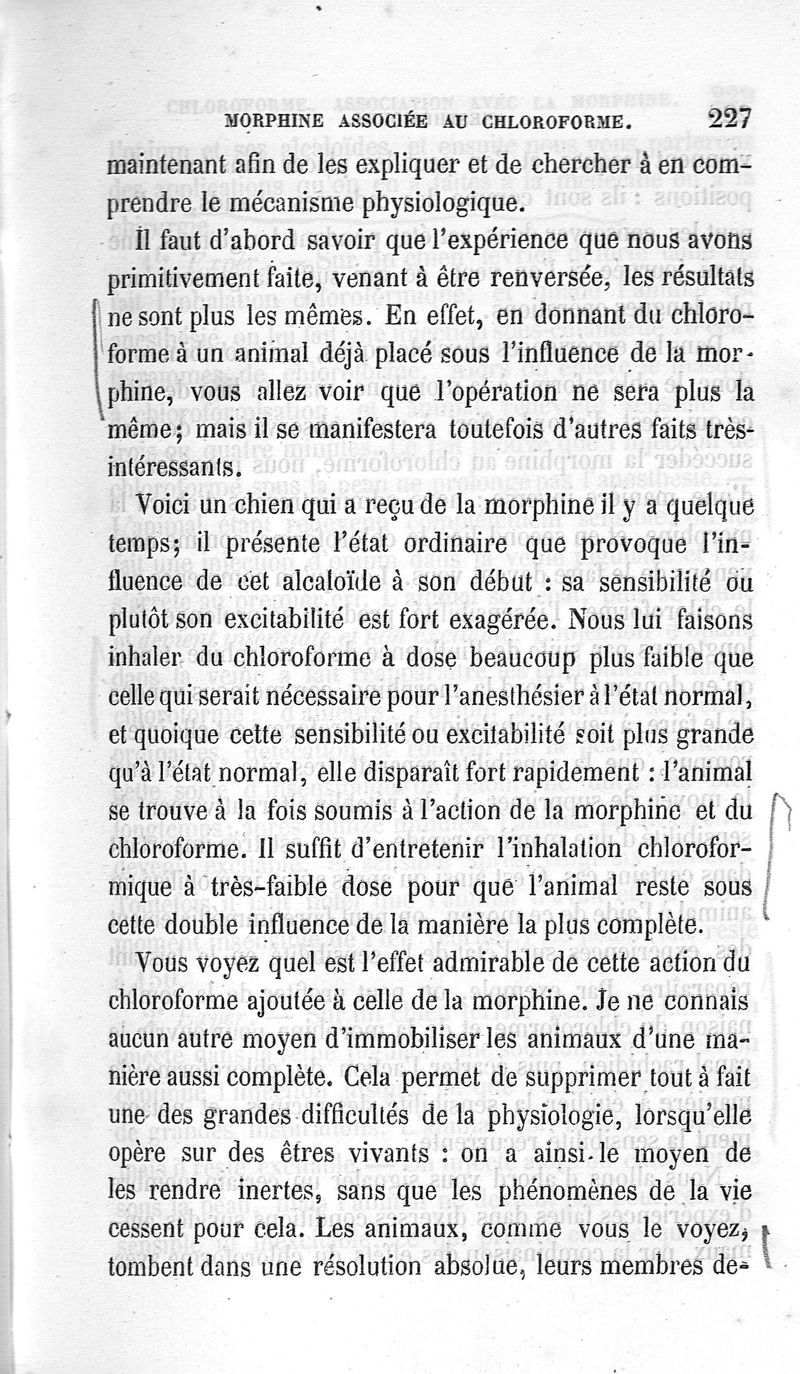 MORPHINE ASSOCIÉE AU CHLOROFORME. 227

maintenant afin de les expliquer et de chercher à en comprendre le mécanisme physiologique.

Il faut d'abord savoir que l'expérience que nous avons primitivement faite, venant à être renversée, les résultats ne sont plus les mêmes. En effet, en donnant du chloroforme à un animal déjà placé sous l'influence de la morphine, vous allez voir que l'opération ne sera plus la même; mais il se manifestera toutefois d'autres faits très-intéressants.

Voici un chien qui a reçu de la morphine il y a quelque temps; il présente l'état ordinaire que provoque l'influence de cet alcaloïde à son début : sa sensibilité ou plutôt son excitabilité est fort exagérée. Nous lui faisons inhaler du chloroforme à dose beaucoup plus faible que celle qui serait nécessaire pour l'anesthésier à l'état normal, et quoique cette sensibilité ou excitabilité soit plus grande qu'à l'état normal, elle disparaît fort rapidement : l'animal se trouve à la fois soumis à l'action de la morphine et du chloroforme. Il suffit d'entretenir l'inhalation chloroformique à très-faible dose pour que l'animal reste sous cette double influence de la manière la plus complète.

Vous voyez quel est l'effet admirable de cette action du chloroforme ajoutée à celle de la morphine. Je ne connais aucun autre moyen d'immobiliser les animaux d'une manière aussi complète. Cela permet de supprimer tout à fait une des grandes difficultés de la physiologie, lorsqu'elle opère sur des êtres vivants : on a ainsi le moyen de les rendre inertes, sans que les phénomènes de la vie cessent pour cela. Les animaux, comme vous le voyez, tombent dans une résolution absolue, leurs membres de-